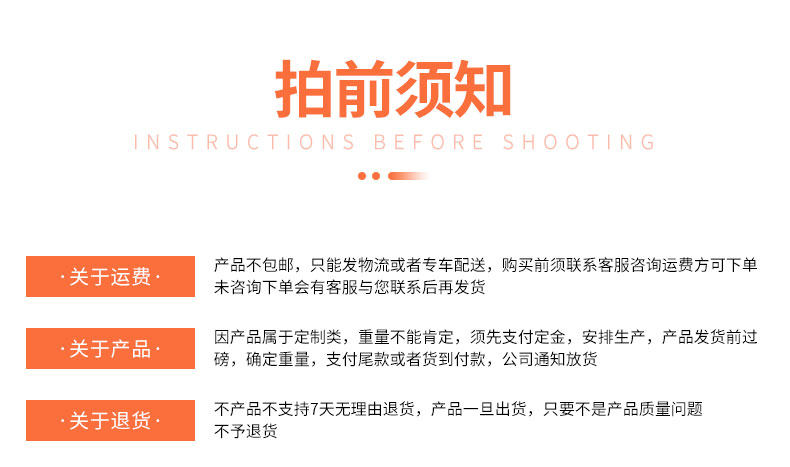 拍前须知

INSTRUCTIONS BEFORE SHOOTING

·关于运费·

产品不包邮，只能发物流或者专车配送，购买前须联系客服咨询运费方可下单未咨询下单会有客服与您联系后再发货

·关于产品·

因产品属于定制类，重量不能肯定，须先支付定金，安排生产，产品发货前过磅，确定重量，支付尾款或者货到付款，公司通知放货

·关于退货·

不产品不支持7天无理由退货，产品一旦出货，只要不是产品质量问题不予退货